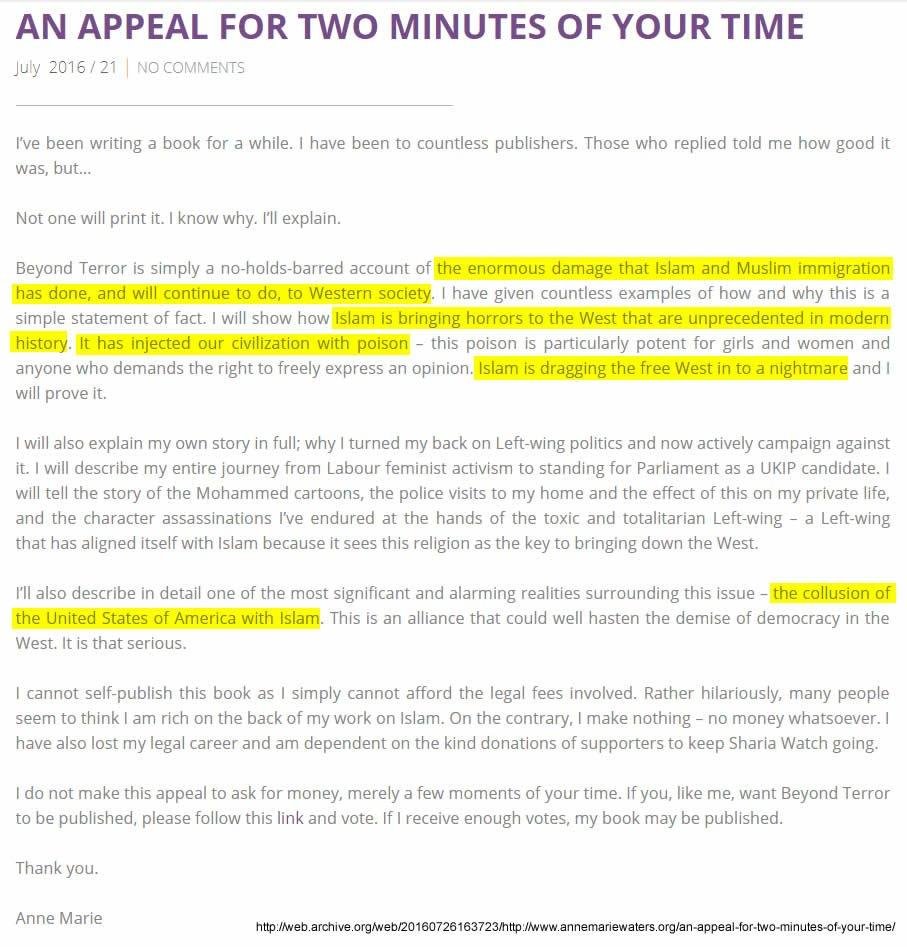 AN APPEAL FOR TWO MINUTES OF YOUR TIME

July 2016 / 21 | NO COMMENTS

I've been writing a book for a while. I have been to countless publishers. Those who replied told me how good it was, but...

Not one will print it. I know why. I'll explain.

Beyond Terror is simply a no-holds-barred account of the enormous damage that Islam and Muslim immigration has done, and will continue to do, to Western society. I have given countless examples of how and why this is a simple statement of fact. I will show how Islam is bringing horrors to the West that are unprecedented in modern history. It has injected our civilization with poison – this poison is particularly potent for girls and women and anyone who demands the right to freely express an opinion. Islam is dragging the free West in to a nightmare and I will prove it.

I will also explain my own story in full; why I turned my back on Left-wing politics and now actively campaign against it. I will describe my entire journey from Labour feminist activism to standing for Parliament as a UKIP candidate. I will tell the story of the Mohammed cartoons, the police visits to my home and the effect of this on my private life, and the character assassinations I've endured at the hands of the toxic and totalitarian Left-wing – a Left-wing that has aligned itself with Islam because it sees this religion as the key to bringing down the West.

I'll also describe in detail one of the most significant and alarming realities surrounding this issue – the collusion of the United States of America with Islam. This is an alliance that could well hasten the demise of democracy in the West. It is that serious.

I cannot self-publish this book as I simply cannot afford the legal fees involved. Rather hilariously, many people seem to think I am rich on the back of my work on Islam. On the contrary, I make nothing – no money whatsoever. I have also lost my legal career and am dependent on the kind donations of supporters to keep Sharia Watch going.

I do not make this appeal to ask for money, merely a few moments of your time. If you, like me, want Beyond Terror to be published, please follow this link and vote. If I receive enough votes, my book may be published.

Thank you.

Anne Marie

http://web.archive.org/web/20160726163723/http://www.annemariewaters.org/an-appeal-for-two-minutes-of-your-time/